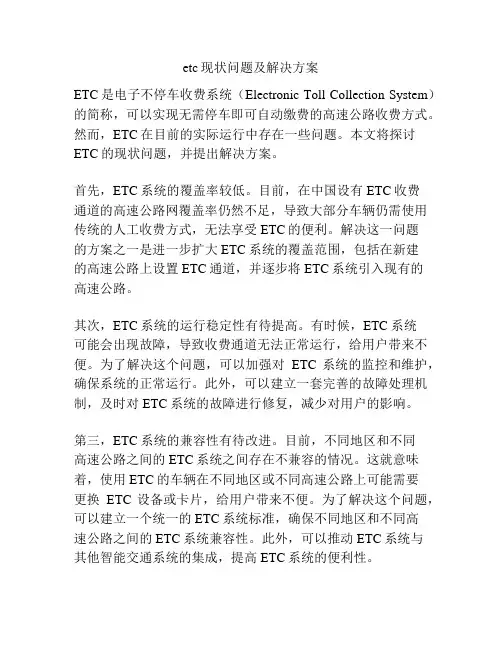 etc 现状问题及解决方案

ETC 是电子不停车收费系统（Electronic Toll Collection System）的简称，可以实现无需停车即可自动缴费的高速公路收费方式。然而，ETC 在目前的实际运行中存在一些问题。本文将探讨 ETC 的现状问题，并提出解决方案。

首先，ETC 系统的覆盖率较低。目前，在中国设有 ETC 收费通道的高速公路网覆盖率仍然不足，导致大部分车辆仍需使用传统的人工收费方式，无法享受 ETC 的便利。解决这一问题的方案之一是进一步扩大 ETC 系统的覆盖范围，包括在新建的高速公路上设置 ETC 通道，并逐步将 ETC 系统引入现有的高速公路。

其次，ETC 系统的运行稳定性有待提高。有时候，ETC 系统可能会出现故障，导致收费通道无法正常运行，给用户带来不便。为了解决这个问题，可以加强对 ETC 系统的监控和维护，确保系统的正常运行。此外，可以建立一套完善的故障处理机制，及时对 ETC 系统的故障进行修复，减少对用户的影响。

第三，ETC 系统的兼容性有待改进。目前，不同地区和不同高速公路之间的 ETC 系统之间存在不兼容的情况。这就意味着，使用 ETC 的车辆在不同地区或不同高速公路上可能需要更换 ETC 设备或卡片，给用户带来不便。为了解决这个问题，可以建立一个统一的 ETC 系统标准，确保不同地区和不同高速公路之间的 ETC 系统兼容性。此外，可以推动 ETC 系统与其他智能交通系统的集成，提高 ETC 系统的便利性。